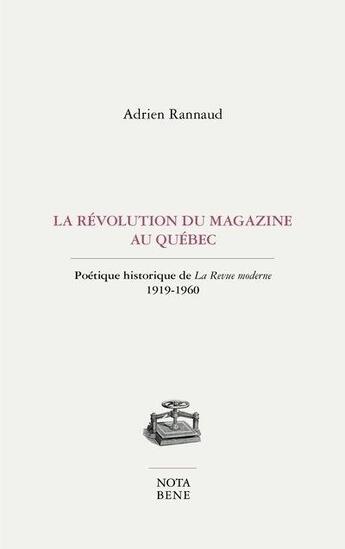 Adrien Rannaud

LA RÉVOLUTION DU MAGAZINE AU QUÉBEC

Poétique historique de La Revue moderne
1919-1960

NOTA
BENE